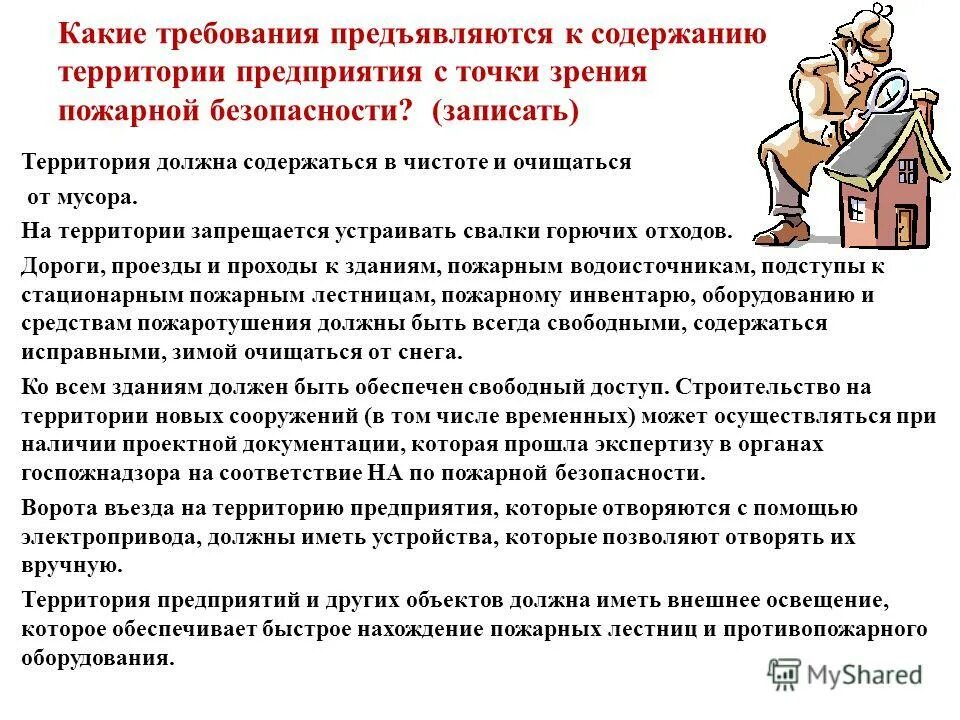 Какие требования предъявляются к содержанию территории предприятия с точки зрения пожарной безопасности? (записать)

Территория должна содержаться в чистоте и очищаться от мусора.

На территории запрещается устраивать свалки горючих отходов.

Дороги, проезды и проходы к зданиям, пожарным водоисточникам, подступы к стационарным пожарным лестницам, пожарному инвентарю, оборудованию и средствам пожаротушения должны быть всегда свободными, содержаться исправными, зимой очищаться от снега.

Ко всем зданиям должен быть обеспечен свободный доступ. Строительство на территории новых сооружений (в том числе временных) может осуществляться при наличии проектной документации, которая прошла экспертизу в органах госпожнадзора на соответствие НА по пожарной безопасности.

Ворота въезда на территорию предприятия, которые отворяются с помощью электропривода, должны иметь устройства, которые позволяют отворять их вручную.

Территория предприятий и других объектов должна иметь внешнее освещение, которое обеспечивает быстрое нахождение пожарных лестниц и противопожарного оборудования.

MyShared